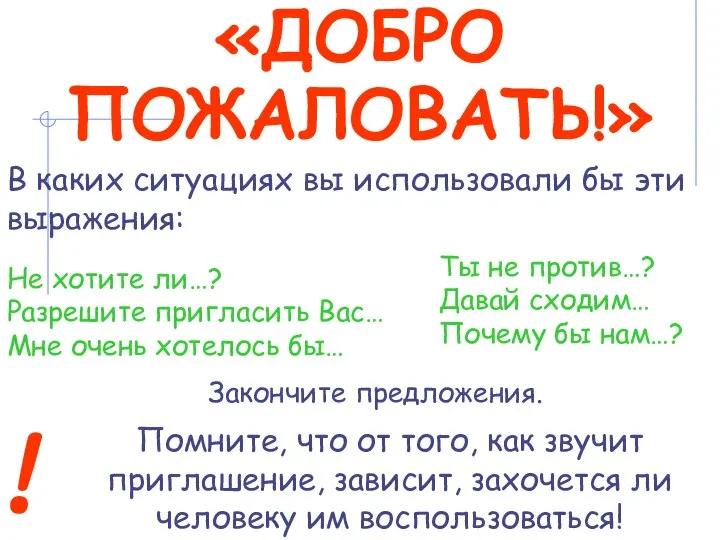 «ДОБРО ПОЖАЛОВАТЬ!»

В каких ситуациях вы использовали бы эти выражения:

Не хотите ли…?
Разрешите пригласить Вас…
Мне очень хотелось бы…

Ты не против…?
Давай сходим…
Почему бы нам…?

Закончите предложения.

!

Помните, что от того, как звучит приглашение, зависит, захочется ли человеку им воспользоваться!